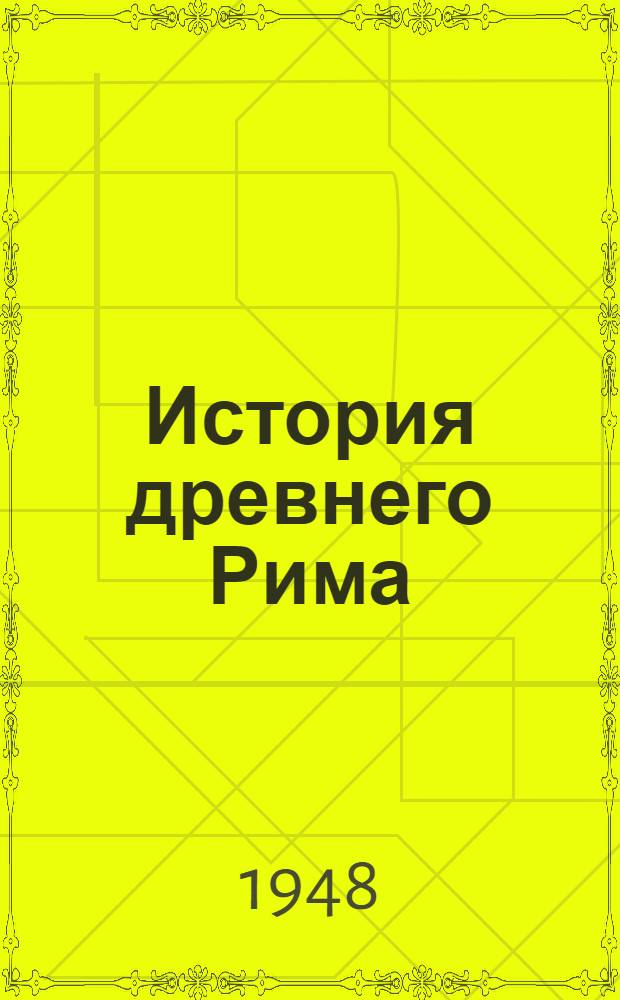 История древнего Рима

1948